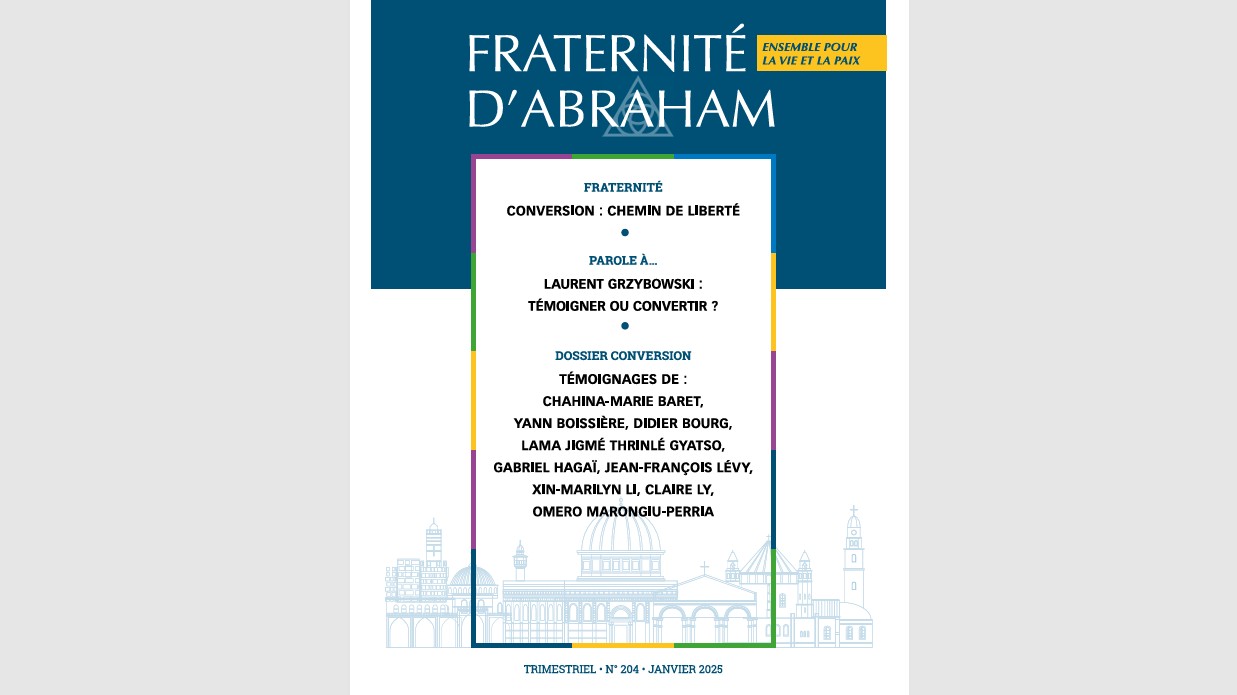 FRATERNITÉ
D'ABRAHAM

ENSEMBLE POUR
LA VIE ET LA PAIX

FRATERNITÉ

CONVERSION : CHEMIN DE LIBERTÉ

•

PAROLE À...

LAURENT GRZYBOWSKI :
TÉMOIGNER OU CONVERTIR ?

•

DOSSIER CONVERSION

TÉMOIGNAGES DE :
CHAHINA-MARIE BARET,
YANN BOISSIÈRE, DIDIER BOURG,
LAMA JIGMÉ THRINLÉ GYATSO,
GABRIEL HAGAÏ, JEAN-FRANÇOIS LÉVY,
XIN-MARILYN LI, CLAIRE LY,
OMERO MARONGIU-PERRIA

TRIMESTRIEL • N° 204 • JANVIER 2025